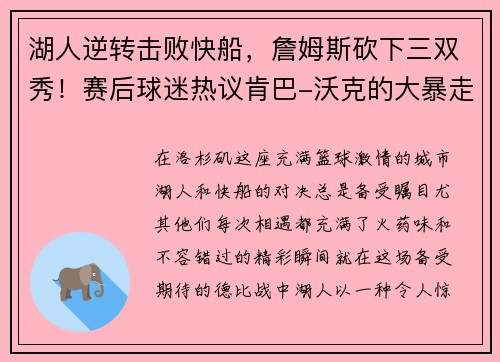 湖人逆转击败快船，詹姆斯砍下三双秀！赛后球迷热议肯巴-沃克的大暴走

在洛杉矶这座充满篮球激情的城市湖人和快船的对决总是备受瞩目尤其他们每次相遇都充满了火药味和不容错过的精彩瞬间就在这场备受期待的德比战中湖人以一种令人惊